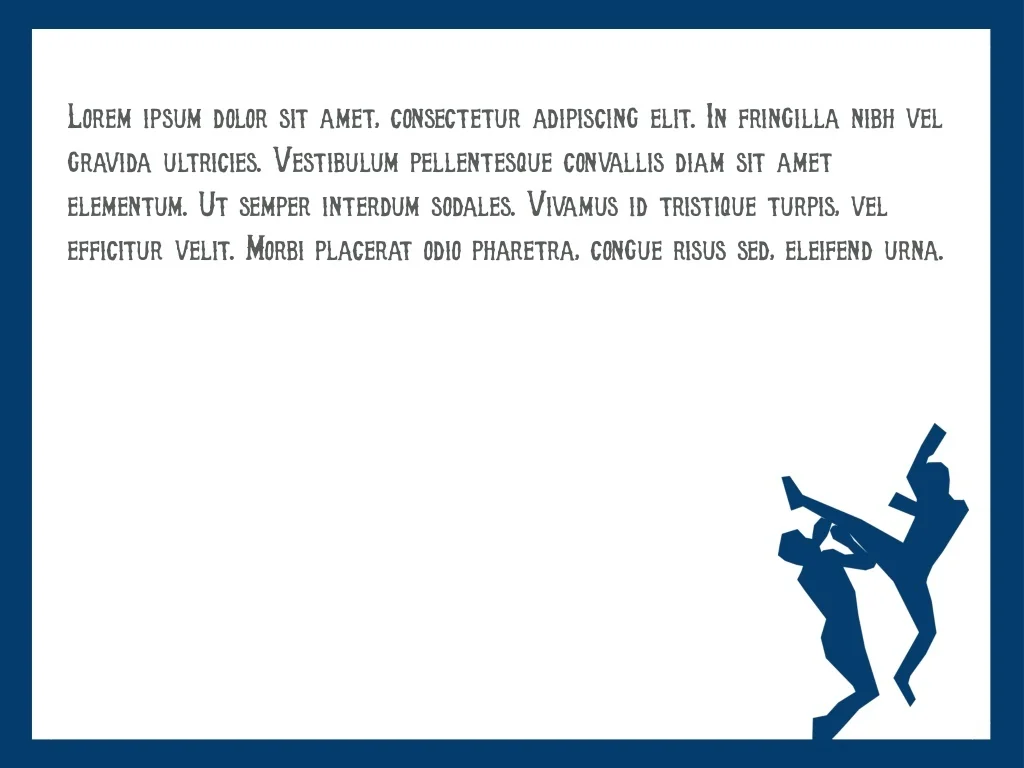 Lorem ipsum dolor sit amet, consectetur adipiscing elit. In fringilla nibh vel gravida ultricies. Vestibulum pellentesque convallis diam sit amet elementum. Ut semper interdum sodales. Vivamus id tristique turpis, vel efficitur velit. Morbi placerat odio pharetra, congue risus sed, eleifend urna.